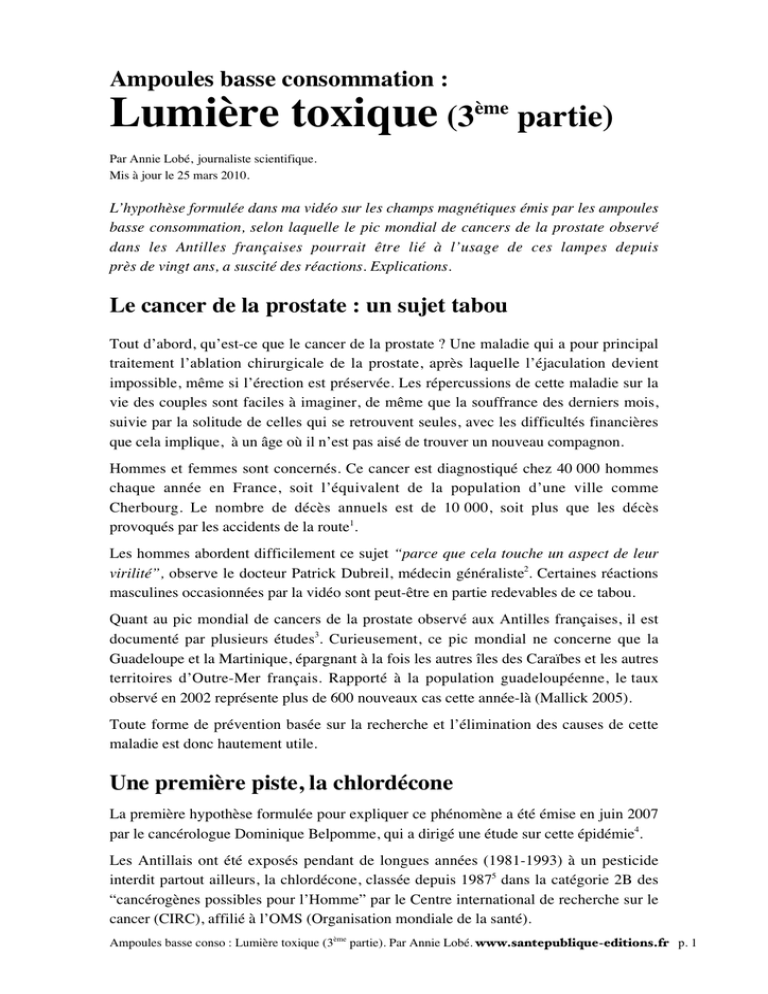 Ampoules basse consommation :
Lumière toxique (3$^{ème}$ partie)

Par Annie Lobé, journaliste scientifique.
Mis à jour le 25 mars 2010.

L'hypothèse formulée dans ma vidéo sur les champs magnétiques émis par les ampoules basse consommation, selon laquelle le pic mondial de cancers de la prostate observé dans les Antilles françaises pourrait être lié à l'usage de ces lampes depuis près de vingt ans, a suscité des réactions. Explications.

Le cancer de la prostate : un sujet tabou

Tout d'abord, qu'est-ce que le cancer de la prostate ? Une maladie qui a pour principal traitement l'ablation chirurgicale de la prostate, après laquelle l'éjaculation devient impossible, même si l'érection est préservée. Les répercussions de cette maladie sur la vie des couples sont faciles à imaginer, de même que la souffrance des derniers mois, suivie par la solitude de celles qui se retrouvent seules, avec les difficultés financières que cela implique, à un âge où il n'est pas aisé de trouver un nouveau compagnon.

Hommes et femmes sont concernés. Ce cancer est diagnostiqué chez 40 000 hommes chaque année en France, soit l'équivalent de la population d'une ville comme Cherbourg. Le nombre de décès annuels est de 10 000, soit plus que les décès provoqués par les accidents de la route$^1$.

Les hommes abordent difficilement ce sujet "parce que cela touche un aspect de leur virilité", observe le docteur Patrick Dubreil, médecin généraliste$^2$. Certaines réactions masculines occasionnées par la vidéo sont peut-être en partie redevables de ce tabou.

Quant au pic mondial de cancers de la prostate observé aux Antilles françaises, il est documenté par plusieurs études$^3$. Curieusement, ce pic mondial ne concerne que la Guadeloupe et la Martinique, épargnant à la fois les autres îles des Caraïbes et les autres territoires d'Outre-Mer français. Rapporté à la population guadeloupéenne, le taux observé en 2002 représente plus de 600 nouveaux cas cette année-là (Mallick 2005).

Toute forme de prévention basée sur la recherche et l'élimination des causes de cette maladie est donc hautement utile.

Une première piste, la chlordécone

La première hypothèse formulée pour expliquer ce phénomène a été émise en juin 2007 par le cancérologue Dominique Belpomme, qui a dirigé une étude sur cette épidémie$^4$.

Les Antillais ont été exposés pendant de longues années (1981-1993) à un pesticide interdit partout ailleurs, la chlordécone, classée depuis 1987$^5$ dans la catégorie 2B des "cancérogènes possibles pour l'Homme" par le Centre international de recherche sur le cancer (CIRC), affilié à l'OMS (Organisation mondiale de la santé).

Ampoules basse conso : Lumière toxique (3$^{ème}$ partie). Par Annie Lobé. www.santepublique-editions.fr p. 1